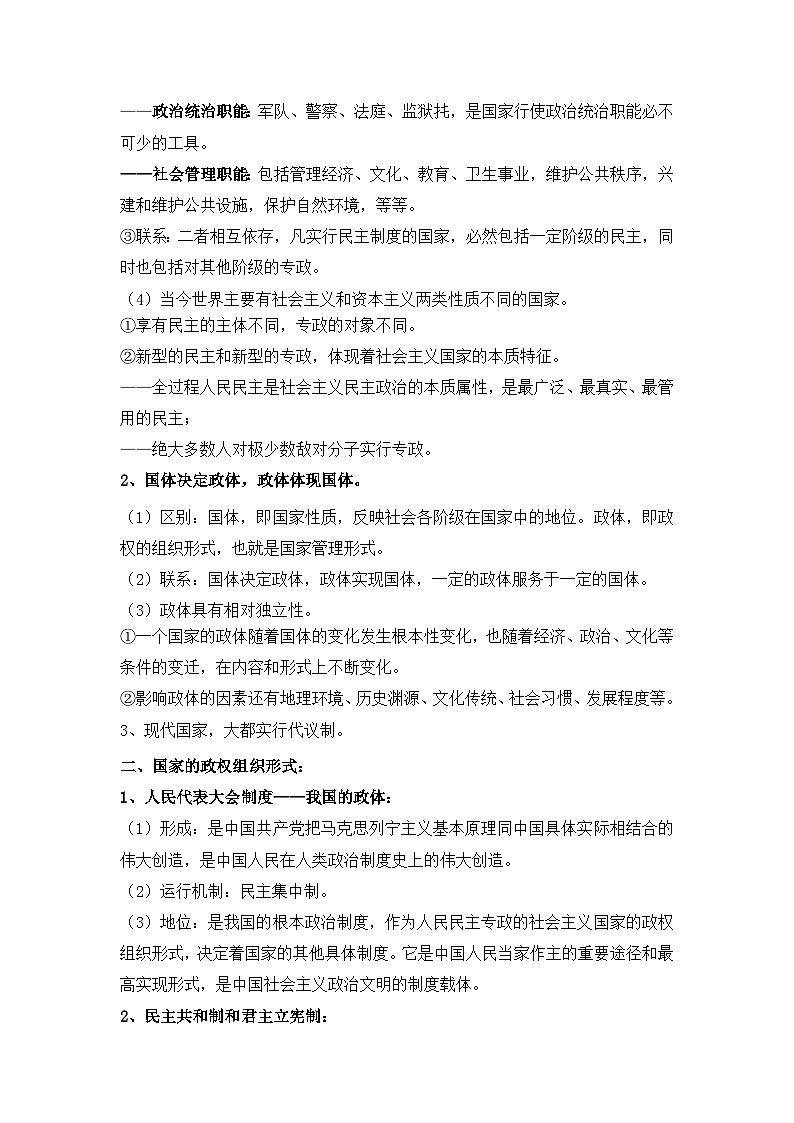 ——政治统治职能:军队、警察、法庭、监狱扎，是国家行使政治统治职能必不可少的工具。

——社会管理职能:包括管理经济、文化、教育、卫生事业，维护公共秩序，兴建和维护公共设施，保护自然环境，等等。

③联系:二者相互依存，凡实行民主制度的国家，必然包括一定阶级的民主，同时也包括对其他阶级的专政。

（4）当今世界主要有社会主义和资本主义两类性质不同的国家。

①享有民主的主体不同，专政的对象不同。

②新型的民主和新型的专政，体现着社会主义国家的本质特征。

——全过程人民民主是社会主义民主政治的本质属性，是最广泛、最真实、最管用的民主；

——绝大多数人对极少数敌对分子实行专政。

2、国体决定政体，政体体现国体。

（1）区别：国体，即国家性质，反映社会各阶级在国家中的地位。政体，即政权的组织形式，也就是国家管理形式。

（2）联系：国体决定政体，政体实现国体，一定的政体服务于一定的国体。

（3）政体具有相对独立性。

①一个国家的政体随着国体的变化发生根本性变化，也随着经济、政治、文化等条件的变迁，在内容和形式上不断变化。

②影响政体的因素还有地理环境、历史渊源、文化传统、社会习惯、发展程度等。

3、现代国家，大都实行代议制。

二、国家的政权组织形式：

1、人民代表大会制度——我国的政体：

（1）形成：是中国共产党把马克思列宁主义基本原理同中国具体实际相结合的伟大创造，是中国人民在人类政治制度史上的伟大创造。

（2）运行机制：民主集中制。

（3）地位：是我国的根本政治制度，作为人民民主专政的社会主义国家的政权组织形式，决定着国家的其他具体制度。它是中国人民当家作主的重要途径和最高实现形式，是中国社会主义政治文明的制度载体。

2、民主共和制和君主立宪制：